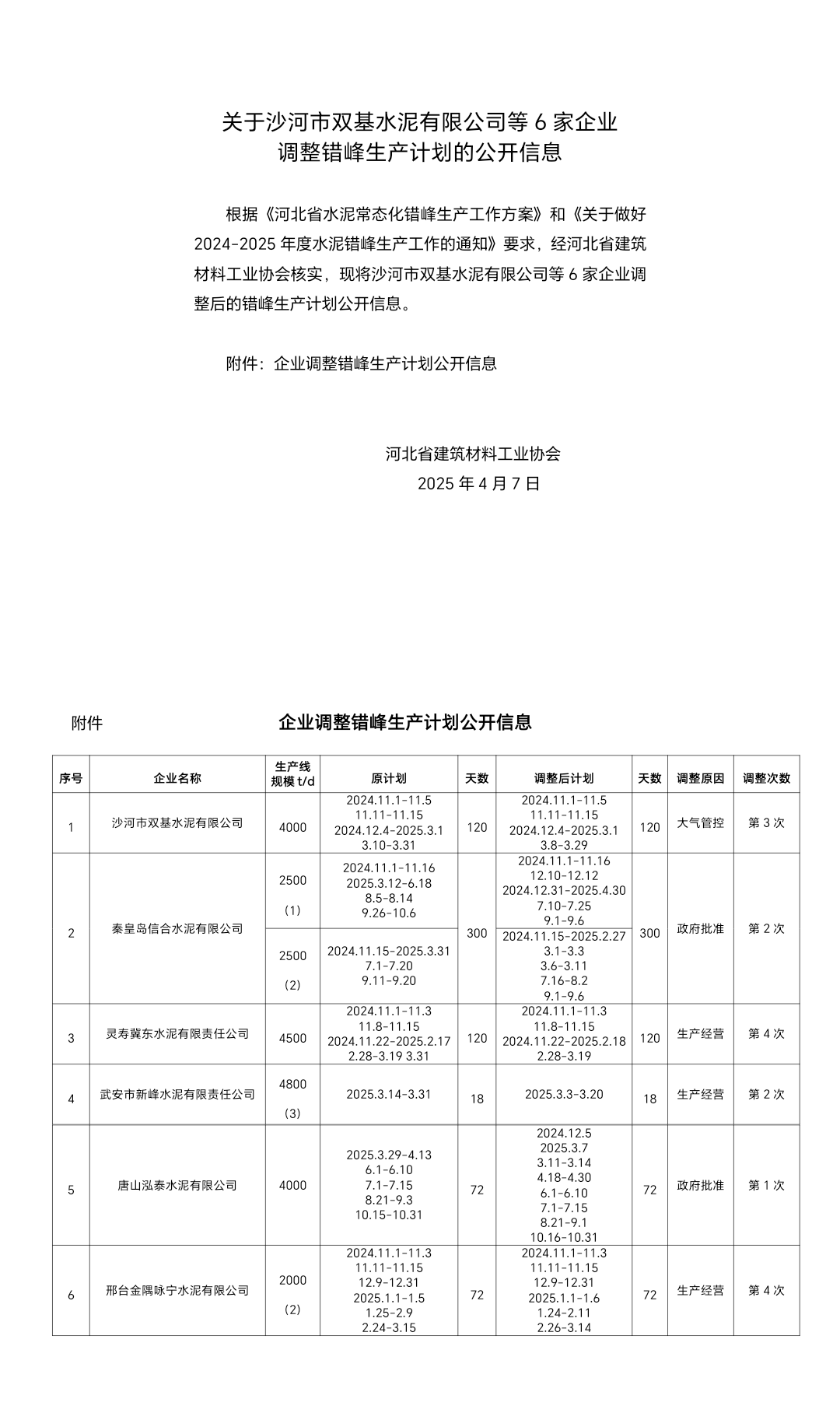 关于沙河市双基水泥有限公司等 6 家企业
调整错峰生产计划的公开信息

根据《河北省水泥常态化错峰生产工作方案》和《关于做好 2024-2025 年度水泥错峰生产工作的通知》要求，经河北省建筑材料工业协会核实，现将沙河市双基水泥有限公司等 6 家企业调整后的错峰生产计划公开信息。

附件：企业调整错峰生产计划公开信息

河北省建筑材料工业协会
2025 年 4 月 7 日

附件

企业调整错峰生产计划公开信息

| 序号 | 企业名称 | 生产线规模 t/d | 原计划 | 天数 | 调整后计划 | 天数 | 调整原因 | 调整次数 |
|---|---|---|---|---|---|---|---|---|
| 1 | 沙河市双基水泥有限公司 | 4000 | 2024.11.1-11.5 11.11-11.15 2024.12.4-2025.3.1 3.10-3.31 | 120 | 2024.11.1-11.5 11.11-11.15 2024.12.4-2025.3.1 3.8-3.29 | 120 | 大气管控 | 第 3 次 |
| 2 | 秦皇岛信合水泥有限公司 | 2500 （1） | 2024.11.1-11.16 2025.3.12-6.18 8.5-8.14 9.26-10.6 | 300 | 2024.11.1-11.16 12.10-12.12 2024.12.31-2025.4.30 7.10-7.25 9.1-9.6 | 300 | 政府批准 | 第 2 次 |
| | | 2500 （2） | 2024.11.15-2025.3.31 7.1-7.20 9.11-9.20 | | 2024.11.15-2025.2.27 3.1-3.3 3.6-3.11 7.16-8.2 9.1-9.6 | | | |
| 3 | 灵寿冀东水泥有限责任公司 | 4500 | 2024.11.1-11.3 11.8-11.15 2024.11.22-2025.2.17 2.28-3.19 3.31 | 120 | 2024.11.1-11.3 11.8-11.15 2024.11.22-2025.2.18 2.28-3.19 | 120 | 生产经营 | 第 4 次 |
| 4 | 武安市新峰水泥有限责任公司 | 4800 （3） | 2025.3.14-3.31 | 18 | 2025.3.3-3.20 | 18 | 生产经营 | 第 2 次 |
| 5 | 唐山泓泰水泥有限公司 | 4000 | 2025.3.29-4.13 6.1-6.10 7.1-7.15 8.21-9.3 10.15-10.31 | 72 | 2024.12.5 2025.3.7 3.11-3.14 4.18-4.30 6.1-6.10 7.1-7.15 8.21-9.1 10.16-10.31 | 72 | 政府批准 | 第 1 次 |
| 6 | 邢台金隅咏宁水泥有限公司 | 2000 （2） | 2024.11.1-11.3 11.11-11.15 12.9-12.31 2025.1.1-1.5 1.25-2.9 2.24-3.15 | 72 | 2024.11.1-11.3 11.11-11.15 12.9-12.31 2025.1.1-1.6 1.24-2.11 2.26-3.14 | 72 | 生产经营 | 第 4 次 |